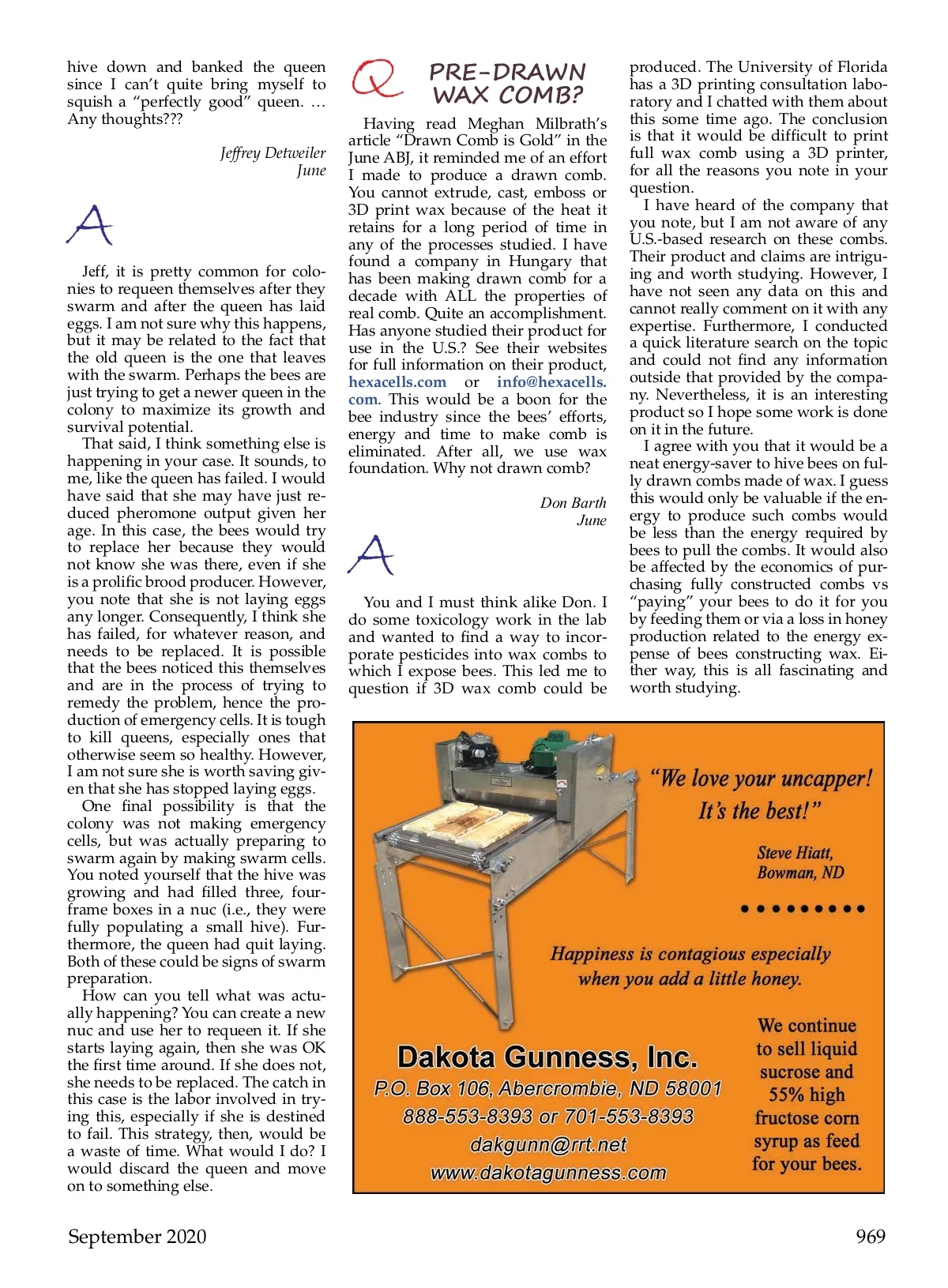 hive down and banked the queen since I can't quite bring myself to squish a "perfectly good" queen. … Any thoughts???

Jeffrey Detweiler
June

A

Jeff, it is pretty common for colonies to requeen themselves after they swarm and after the queen has laid eggs. I am not sure why this happens, but it may be related to the fact that the old queen is the one that leaves with the swarm. Perhaps the bees are just trying to get a newer queen in the colony to maximize its growth and survival potential.

That said, I think something else is happening in your case. It sounds, to me, like the queen has failed. I would have said that she may have just reduced pheromone output given her age. In this case, the bees would try to replace her because they would not know she was there, even if she is a prolific brood producer. However, you note that she is not laying eggs any longer. Consequently, I think she has failed, for whatever reason, and needs to be replaced. It is possible that the bees noticed this themselves and are in the process of trying to remedy the problem, hence the production of emergency cells. It is tough to kill queens, especially ones that otherwise seem so healthy. However, I am not sure she is worth saving given that she has stopped laying eggs.

One final possibility is that the colony was not making emergency cells, but was actually preparing to swarm again by making swarm cells. You noted yourself that the hive was growing and had filled three, four-frame boxes in a nuc (i.e., they were fully populating a small hive). Furthermore, the queen had quit laying. Both of these could be signs of swarm preparation.

How can you tell what was actually happening? You can create a new nuc and use her to requeen it. If she starts laying again, then she was OK the first time around. If she does not, she needs to be replaced. The catch in this case is the labor involved in trying this, especially if she is destined to fail. This strategy, then, would be a waste of time. What would I do? I would discard the queen and move on to something else.

Q PRE-DRAWN WAX COMB?

Having read Meghan Milbrath's article "Drawn Comb is Gold" in the June ABJ, it reminded me of an effort I made to produce a drawn comb. You cannot extrude, cast, emboss or 3D print wax because of the heat it retains for a long period of time in any of the processes studied. I have found a company in Hungary that has been making drawn comb for a decade with ALL the properties of real comb. Quite an accomplishment. Has anyone studied their product for use in the U.S.? See their websites for full information on their product, hexacells.com or info@hexacells.com. This would be a boon for the bee industry since the bees' efforts, energy and time to make comb is eliminated. After all, we use wax foundation. Why not drawn comb?

Don Barth
June

A

You and I must think alike Don. I do some toxicology work in the lab and wanted to find a way to incorporate pesticides into wax combs to which I expose bees. This led me to question if 3D wax comb could be produced. The University of Florida has a 3D printing consultation laboratory and I chatted with them about this some time ago. The conclusion is that it would be difficult to print full wax comb using a 3D printer, for all the reasons you note in your question.

I have heard of the company that you note, but I am not aware of any U.S.-based research on these combs. Their product and claims are intriguing and worth studying. However, I have not seen any data on this and cannot really comment on it with any expertise. Furthermore, I conducted a quick literature search on the topic and could not find any information outside that provided by the company. Nevertheless, it is an interesting product so I hope some work is done on it in the future.

I agree with you that it would be a neat energy-saver to hive bees on fully drawn combs made of wax. I guess this would only be valuable if the energy to produce such combs would be less than the energy required by bees to pull the combs. It would also be affected by the economics of purchasing fully constructed combs vs "paying" your bees to do it for you by feeding them or via a loss in honey production related to the energy expense of bees constructing wax. Either way, this is all fascinating and worth studying.

"We love your uncapper! It's the best!"

Steve Hiatt, Bowman, ND

Happiness is contagious especially when you add a little honey.

Dakota Gunness, Inc.
P.O. Box 106, Abercrombie, ND 58001
888-553-8393 or 701-553-8393
dakgunn@rrt.net
www.dakotagunness.com

We continue to sell liquid sucrose and 55% high fructose corn syrup as feed for your bees.

September 2020

969